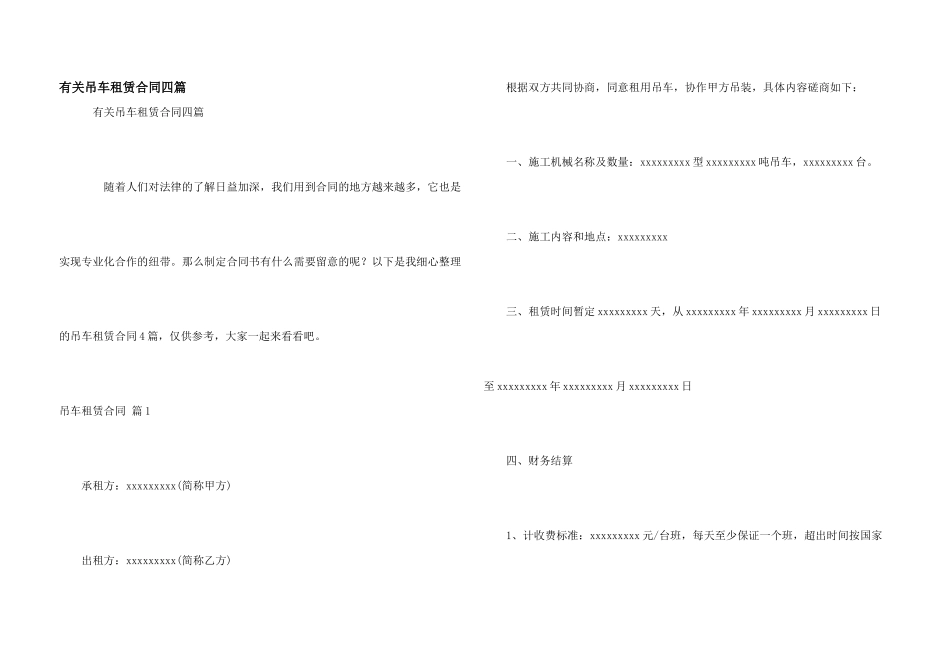 有关吊车租赁合同四篇

有关吊车租赁合同四篇

随着人们对法律的了解日益加深，我们用到合同的地方越来越多，它也是实现专业化合作的纽带。那么制定合同书有什么需要留意的呢？以下是我细心整理的吊车租赁合同4篇，仅供参考，大家一起来看看吧。

吊车租赁合同 篇1

承租方：xxxxxxxxx(简称甲方)

出租方：xxxxxxxxx(简称乙方)

根据双方共同协商，同意租用吊车，协作甲方吊装，具体内容磋商如下：

一、施工机械名称及数量：xxxxxxxxx型xxxxxxxxx吨吊车，xxxxxxxxx台。

二、施工内容和地点：xxxxxxxxx

三、租赁时间暂定xxxxxxxxx天，从xxxxxxxxx年xxxxxxxxx月xxxxxxxxx日至xxxxxxxxx年xxxxxxxxx月xxxxxxxxx日

四、财务结算

1、计收费标准：xxxxxxxxx元/台班，每天至少保证一个班，超出时间按国家